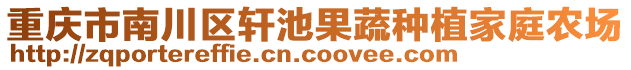 重庆市南川区轩池果蔬种植家庭农场
http://zqportereffie.cn.coovee.com